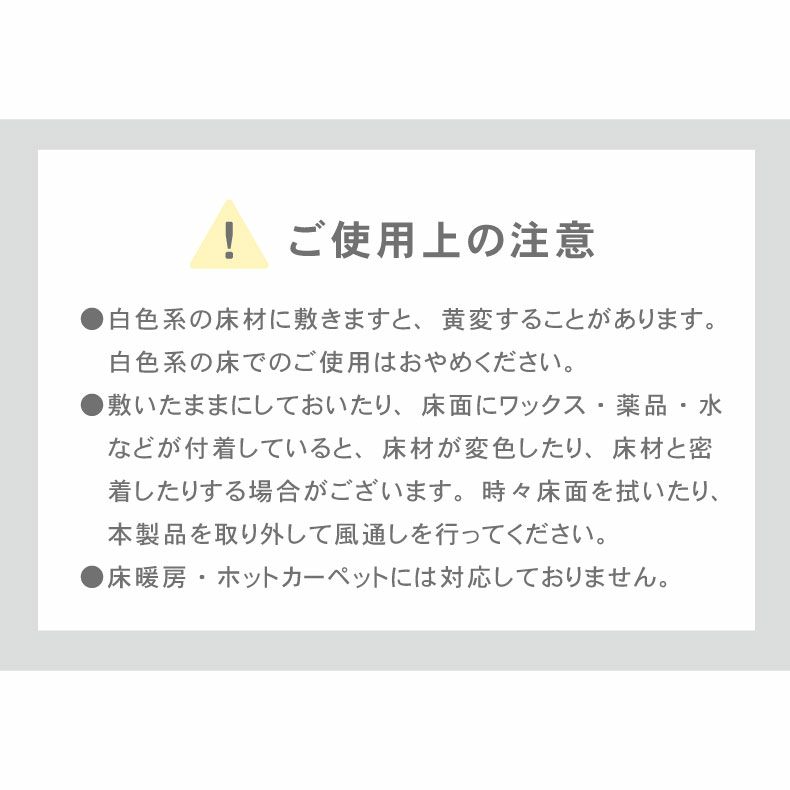 ! ご使用上の注意

●白色系の床材に敷きますと、黄変することがあります。白色系の床でのご使用はおやめください。

●敷いたままにしておいたり、床面にワックス・薬品・水などが付着していると、床材が変色したり、床材と密着したりする場合がございます。時々床面を拭いたり、本製品を取り外して風通しを行ってください。

●床暖房・ホットカーペットには対応しておりません。